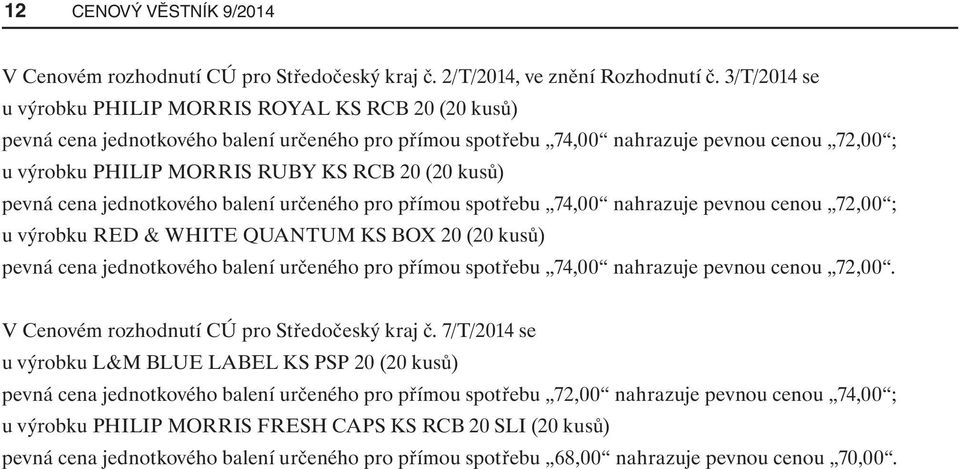 12 CENOVÝ VĚSTNÍK 9/2014

V Cenovém rozhodnutí CÚ pro Středočeský kraj č. 2/T/2014, ve znění Rozhodnutí č. 3/T/2014 se
u výrobku PHILIP MORRIS ROYAL KS RCB 20 (20 kusů)
pevná cena jednotkového balení určeného pro přímou spotřebu „74,00“ nahrazuje pevnou cenou „72,00“;
u výrobku PHILIP MORRIS RUBY KS RCB 20 (20 kusů)
pevná cena jednotkového balení určeného pro přímou spotřebu „74,00“ nahrazuje pevnou cenou „72,00“;
u výrobku RED & WHITE QUANTUM KS BOX 20 (20 kusů)
pevná cena jednotkového balení určeného pro přímou spotřebu „74,00“ nahrazuje pevnou cenou „72,00“.

V Cenovém rozhodnutí CÚ pro Středočeský kraj č. 7/T/2014 se
u výrobku L&M BLUE LABEL KS PSP 20 (20 kusů)
pevná cena jednotkového balení určeného pro přímou spotřebu „72,00“ nahrazuje pevnou cenou „74,00“;
u výrobku PHILIP MORRIS FRESH CAPS KS RCB 20 SLI (20 kusů)
pevná cena jednotkového balení určeného pro přímou spotřebu „68,00“ nahrazuje pevnou cenou „70,00“.